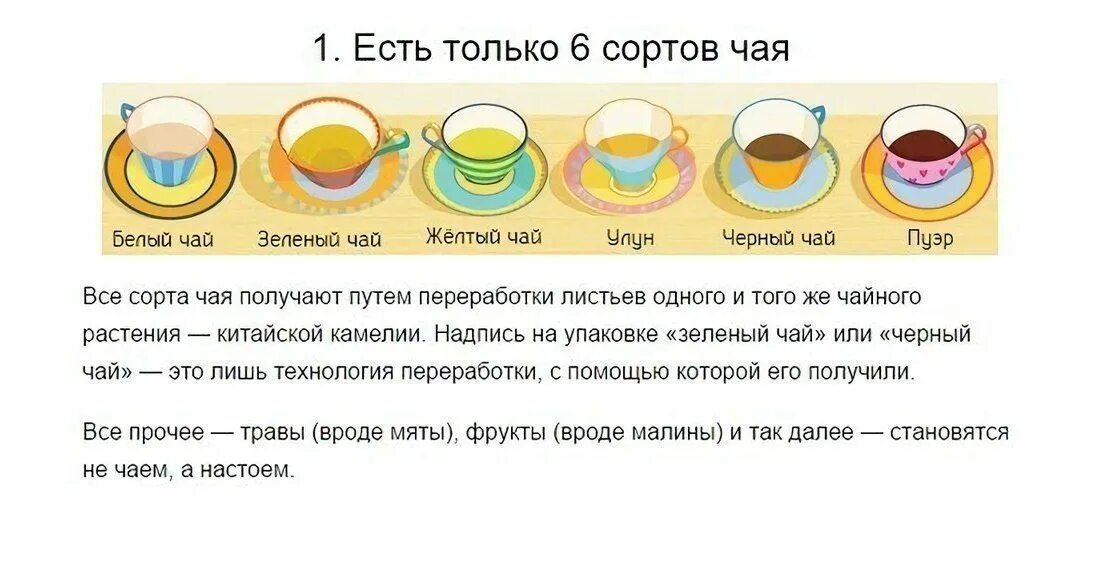 1. Есть только 6 сортов чая

Белый чай
Зеленый чай
Жёлтый чай
Улун
Черный чай
Пуэр

Все сорта чая получают путем переработки листьев одного и того же чайного растения — китайской камелии. Надпись на упаковке «зеленый чай» или «черный чай» — это лишь технология переработки, с помощью которой его получили.

Все прочее — травы (вроде мяты), фрукты (вроде малины) и так далее — становятся не чаем, а настоем.